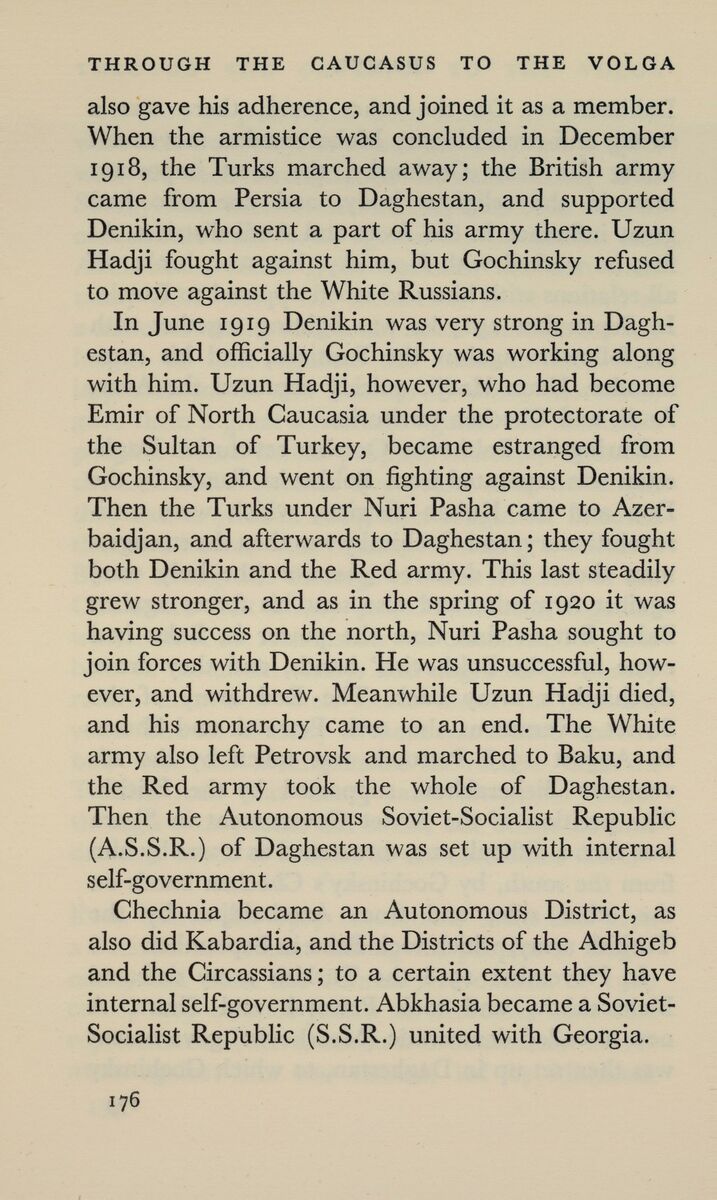 THROUGH THE CAUCASUS TO THE VOLGA

also gave his adherence, and joined it as a member. When the armistice was concluded in December 1918, the Turks marched away; the British army came from Persia to Daghestan, and supported Denikin, who sent a part of his army there. Uzun Hadji fought against him, but Gochinsky refused to move against the White Russians.

In June 1919 Denikin was very strong in Daghestan, and officially Gochinsky was working along with him. Uzun Hadji, however, who had become Emir of North Caucasia under the protectorate of the Sultan of Turkey, became estranged from Gochinsky, and went on fighting against Denikin. Then the Turks under Nuri Pasha came to Azerbaidjan, and afterwards to Daghestan; they fought both Denikin and the Red army. This last steadily grew stronger, and as in the spring of 1920 it was having success on the north, Nuri Pasha sought to join forces with Denikin. He was unsuccessful, however, and withdrew. Meanwhile Uzun Hadji died, and his monarchy came to an end. The White army also left Petrovsk and marched to Baku, and the Red army took the whole of Daghestan. Then the Autonomous Soviet-Socialist Republic (A.S.S.R.) of Daghestan was set up with internal self-government.

Chechnia became an Autonomous District, as also did Kabardia, and the Districts of the Adhigeb and the Circassians; to a certain extent they have internal self-government. Abkhasia became a Soviet-Socialist Republic (S.S.R.) united with Georgia.

176